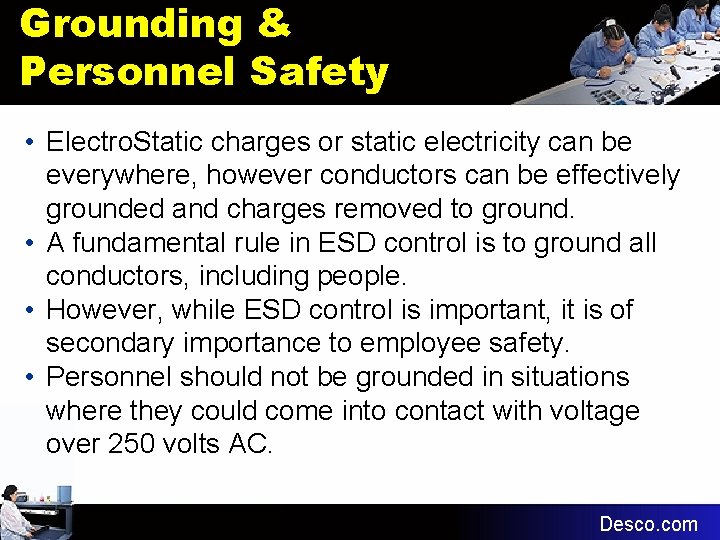 Grounding & Personnel Safety

• ElectroStatic charges or static electricity can be everywhere, however conductors can be effectively grounded and charges removed to ground.
• A fundamental rule in ESD control is to ground all conductors, including people.
• However, while ESD control is important, it is of secondary importance to employee safety.
• Personnel should not be grounded in situations where they could come into contact with voltage over 250 volts AC.

Desco.com